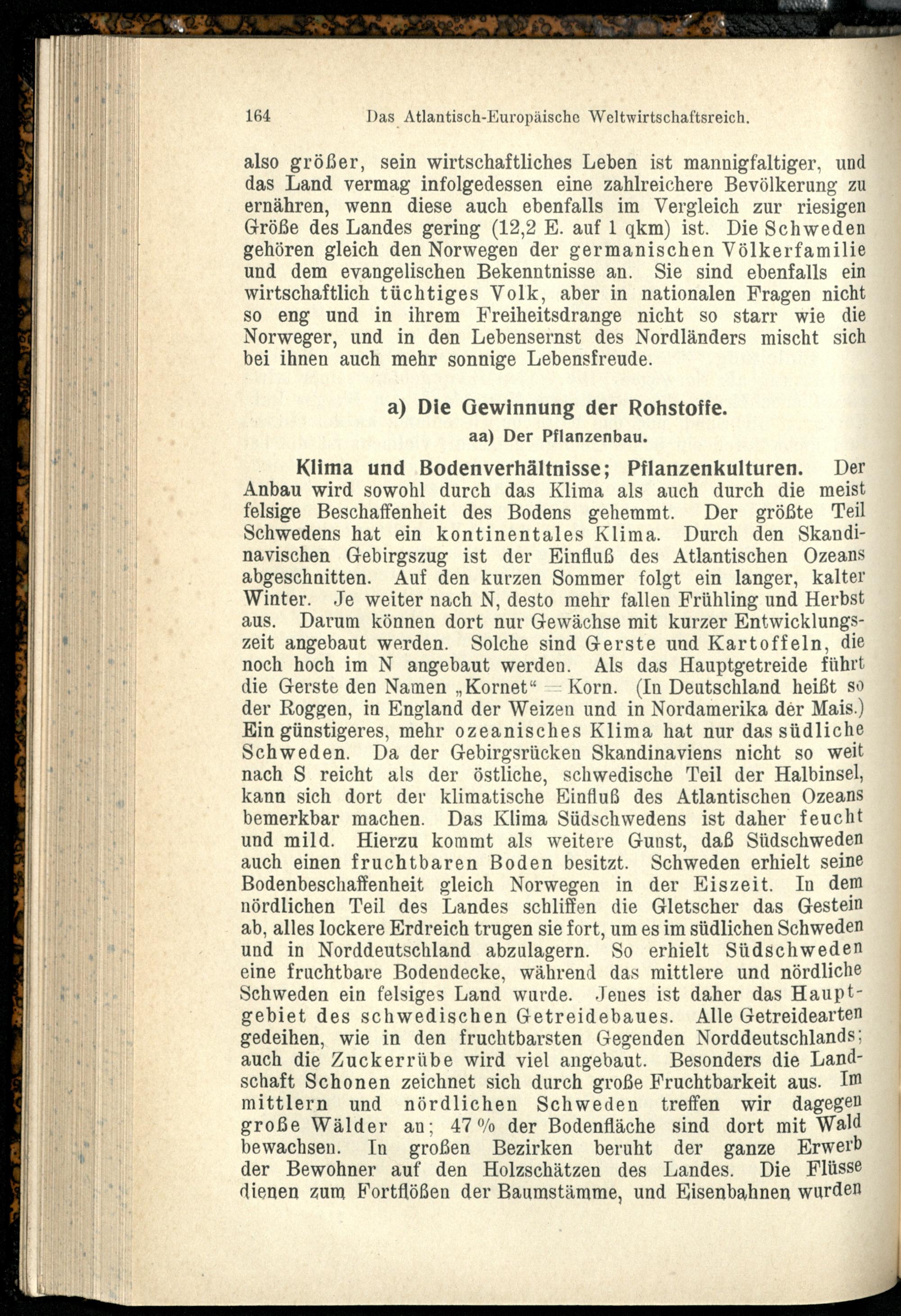 164 Das Atlantisch-Europäische Weltwirtschaftsreich.

also größer, sein wirtschaftliches Leben ist mannigfaltiger, und das Land vermag infolgedessen eine zahlreichere Bevölkerung zu ernähren, wenn diese auch ebenfalls im Vergleich zur riesigen Größe des Landes gering (12,2 E. auf 1 qkm) ist. Die Schweden gehören gleich den Norwegen der germanischen Völkerfamilie und dem evangelischen Bekenntnisse an. Sie sind ebenfalls ein wirtschaftlich tüchtiges Volk, aber in nationalen Fragen nicht so eng und in ihrem Freiheitsdrange nicht so starr wie die Norweger, und in den Lebensernst des Nordländers mischt sich bei ihnen auch mehr sonnige Lebensfreude.

a) Die Gewinnung der Rohstoffe.

aa) Der Pflanzenbau.

Klima und Bodenverhältnisse; Pflanzenkulturen. Der Anbau wird sowohl durch das Klima als auch durch die meist felsige Beschaffenheit des Bodens gehemmt. Der größte Teil Schwedens hat ein kontinentales Klima. Durch den Skandinavischen Gebirgszug ist der Einfluß des Atlantischen Ozeans abgeschnitten. Auf den kurzen Sommer folgt ein langer, kalter Winter. Je weiter nach N, desto mehr fallen Frühling und Herbst aus. Darum können dort nur Gewächse mit kurzer Entwicklungszeit angebaut werden. Solche sind Gerste und Kartoffeln, die noch hoch im N angebaut werden. Als das Hauptgetreide führt die Gerste den Namen „Kornet“ = Korn. (In Deutschland heißt so der Roggen, in England der Weizen und in Nordamerika der Mais.) Ein günstigeres, mehr ozeanisches Klima hat nur das südliche Schweden. Da der Gebirgsrücken Skandinaviens nicht so weit nach S reicht als der östliche, schwedische Teil der Halbinsel, kann sich dort der klimatische Einfluß des Atlantischen Ozeans bemerkbar machen. Das Klima Südschwedens ist daher feucht und mild. Hierzu kommt als weitere Gunst, daß Südschweden auch einen fruchtbaren Boden besitzt. Schweden erhielt seine Bodenbeschaffenheit gleich Norwegen in der Eiszeit. In dem nördlichen Teil des Landes schliffen die Gletscher das Gestein ab, alles lockere Erdreich trugen sie fort, um es im südlichen Schweden und in Norddeutschland abzulagern. So erhielt Südschweden eine fruchtbare Bodendecke, während das mittlere und nördliche Schweden ein felsiges Land wurde. Jenes ist daher das Hauptgebiet des schwedischen Getreidebaues. Alle Getreidearten gedeihen, wie in den fruchtbarsten Gegenden Norddeutschlands; auch die Zuckerrübe wird viel angebaut. Besonders die Landschaft Schonen zeichnet sich durch große Fruchtbarkeit aus. Im mittlern und nördlichen Schweden treffen wir dagegen große Wälder an; 47 % der Bodenfläche sind dort mit Wald bewachsen. In großen Bezirken beruht der ganze Erwerb der Bewohner auf den Holzschätzen des Landes. Die Flüsse dienen zum Fortflößen der Baumstämme, und Eisenbahnen wurden